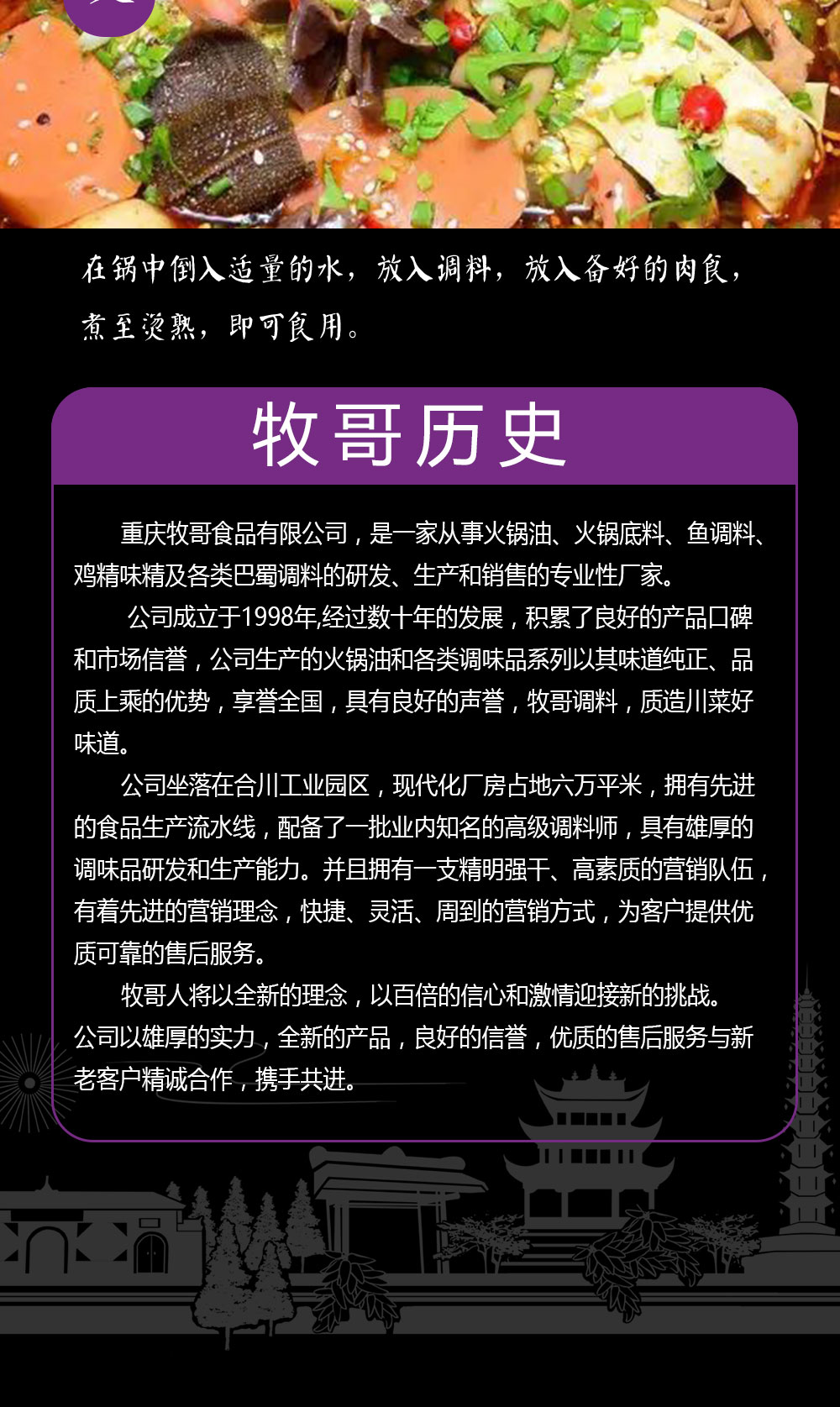 在锅中倒入适量的水，放入调料，放入备好的肉食，煮至烫熟，即可食用。

牧哥历史

重庆牧哥食品有限公司，是一家从事火锅油、火锅底料、鱼调料、鸡精味精及各类巴蜀调料的研发、生产和销售的专业性厂家。

公司成立于1998年,经过数十年的发展，积累了良好的产品口碑和市场信誉，公司生产的火锅油和各类调味品系列以其味道纯正、品质上乘的优势，享誉全国，具有良好的声誉，牧哥调料，质造川菜好味道。

公司坐落在合川工业园区，现代化厂房占地六万平米，拥有先进的食品生产流水线，配备了一批业内知名的高级调料师，具有雄厚的调味品研发和生产能力。并且拥有一支精明强干、高素质的营销队伍，有着先进的营销理念，快捷、灵活、周到的营销方式，为客户提供优质可靠的售后服务。

牧哥人将以全新的理念，以百倍的信心和激情迎接新的挑战。公司以雄厚的实力，全新的产品，良好的信誉，优质的售后服务与新老客户精诚合作，携手共进。